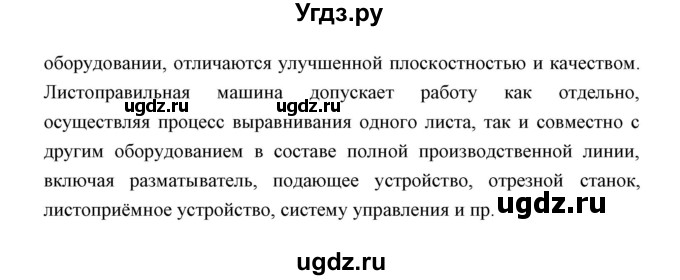 Угдз.ру

оборудовании, отличаются улучшенной плоскостностью и качеством. Листоправильная машина допускает работу как отдельно, осуществляя процесс выравнивания одного листа, так и совместно с другим оборудованием в составе полной производственной линии, включая разматыватель, подающее устройство, отрезной станок, листоприёмное устройство, систему управления и пр.

ugdz.ru ugdz.ru ugdz.ru

ugdz.ru